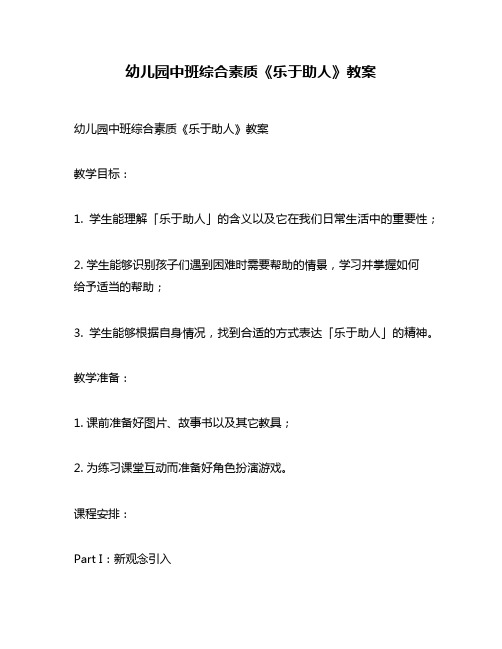 幼儿园中班综合素质《乐于助人》教案

幼儿园中班综合素质《乐于助人》教案

教学目标：

1. 学生能理解「乐于助人」的含义以及它在我们日常生活中的重要性；

2. 学生能够识别孩子们遇到困难时需要帮助的情景，学习并掌握如何给予适当的帮助；

3. 学生能够根据自身情况，找到合适的方式表达「乐于助人」的精神。

教学准备：

1. 课前准备好图片、故事书以及其它教具；

2. 为练习课堂互动而准备好角色扮演游戏。

课程安排：

Part I：新观念引入